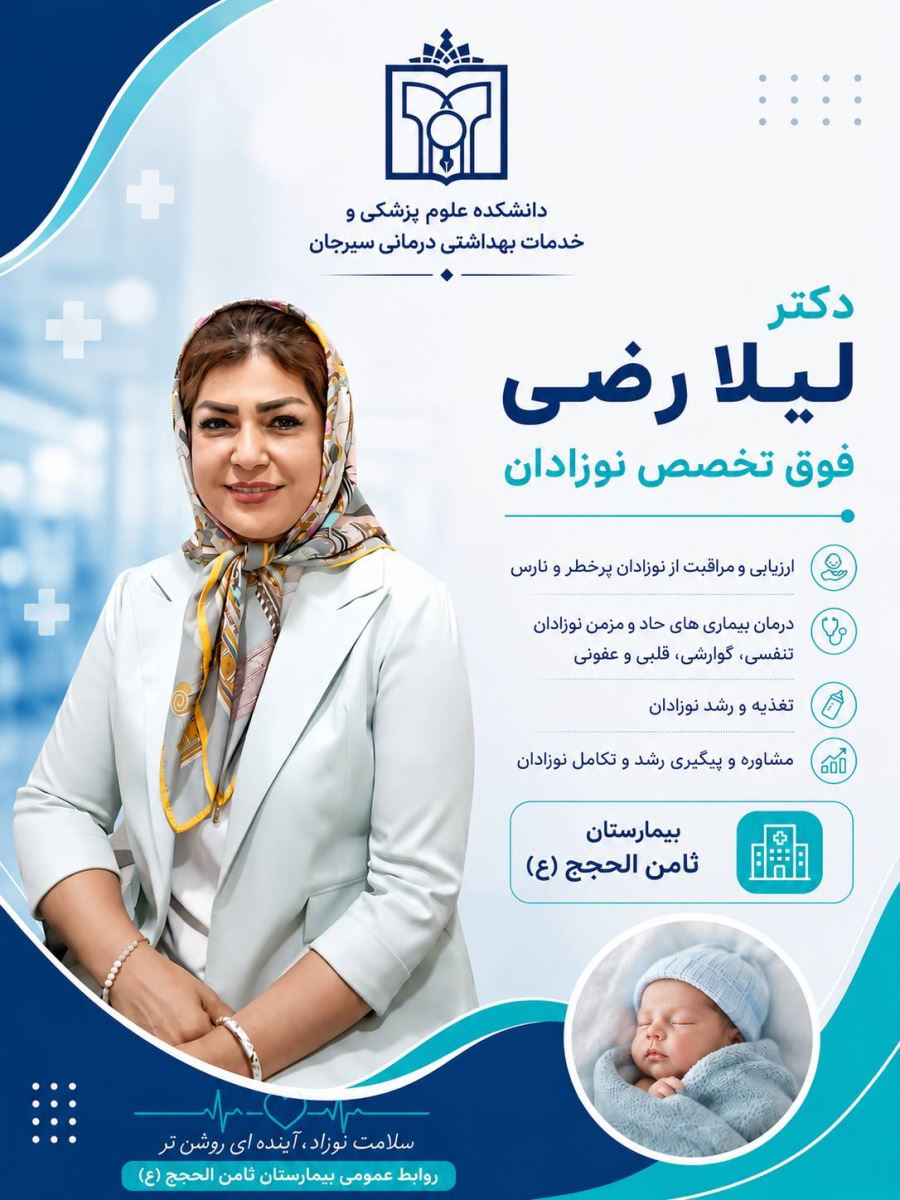 دانشکده علوم پزشکی و
خدمات بهداشتی درمانی سیرجان

دکتر
لیلا رضی
فوق تخصص نوزادان

ارزیابی و مراقبت از نوزادان پرخطر و نارس

درمان بیماری های حاد و مزمن نوزادان تنفسی، گوارشی، قلبی و عفونی

تغذیه و رشد نوزادان

مشاوره و پیگیری رشد و تکامل نوزادان

بیمارستان
ثامن الحجج (ع)

سلامت نوزاد، آینده ای روشن تر
روابط عمومی بیمارستان ثامن الحجج (ع)